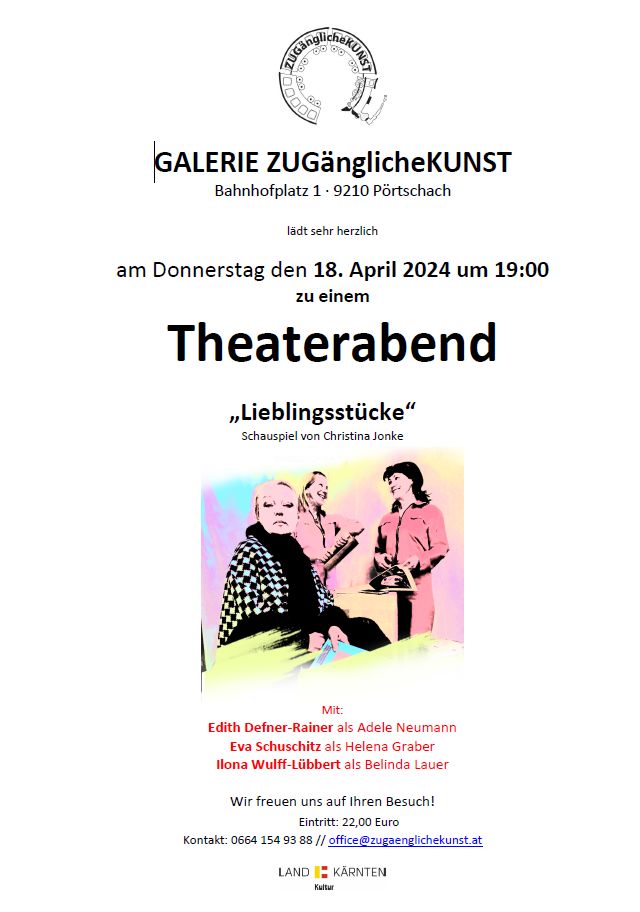 ZUGänglicheKUNST

GALERIE ZUGänglicheKUNST
Bahnhofplatz 1 · 9210 Pörtschach

lädt sehr herzlich

am Donnerstag den 18. April 2024 um 19:00
zu einem

Theaterabend

„Lieblingsstücke“
Schauspiel von Christina Jonke

Mit:
Edith Defner-Rainer als Adele Neumann
Eva Schuschitz als Helena Graber
Ilona Wulff-Lübbert als Belinda Lauer

Wir freuen uns auf Ihren Besuch!
Eintritt: 22,00 Euro
Kontakt: 0664 154 93 88 // office@zugaenglichekunst.at

LAND KÄRNTEN
Kultur